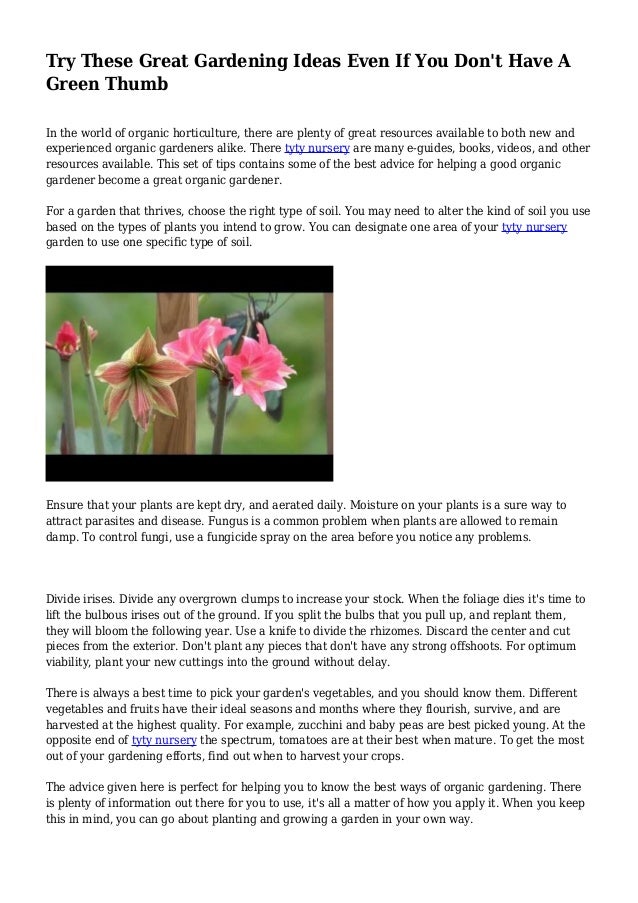 Try These Great Gardening Ideas Even If You Don't Have A Green Thumb

In the world of organic horticulture, there are plenty of great resources available to both new and experienced organic gardeners alike. There tyty nursery are many e-guides, books, videos, and other resources available. This set of tips contains some of the best advice for helping a good organic gardener become a great organic gardener.

For a garden that thrives, choose the right type of soil. You may need to alter the kind of soil you use based on the types of plants you intend to grow. You can designate one area of your tyty nursery garden to use one specific type of soil.

Ensure that your plants are kept dry, and aerated daily. Moisture on your plants is a sure way to attract parasites and disease. Fungus is a common problem when plants are allowed to remain damp. To control fungi, use a fungicide spray on the area before you notice any problems.

Divide irises. Divide any overgrown clumps to increase your stock. When the foliage dies it's time to lift the bulbous irises out of the ground. If you split the bulbs that you pull up, and replant them, they will bloom the following year. Use a knife to divide the rhizomes. Discard the center and cut pieces from the exterior. Don't plant any pieces that don't have any strong offshoots. For optimum viability, plant your new cuttings into the ground without delay.

There is always a best time to pick your garden's vegetables, and you should know them. Different vegetables and fruits have their ideal seasons and months where they flourish, survive, and are harvested at the highest quality. For example, zucchini and baby peas are best picked young. At the opposite end of tyty nursery the spectrum, tomatoes are at their best when mature. To get the most out of your gardening efforts, find out when to harvest your crops.

The advice given here is perfect for helping you to know the best ways of organic gardening. There is plenty of information out there for you to use, it's all a matter of how you apply it. When you keep this in mind, you can go about planting and growing a garden in your own way.